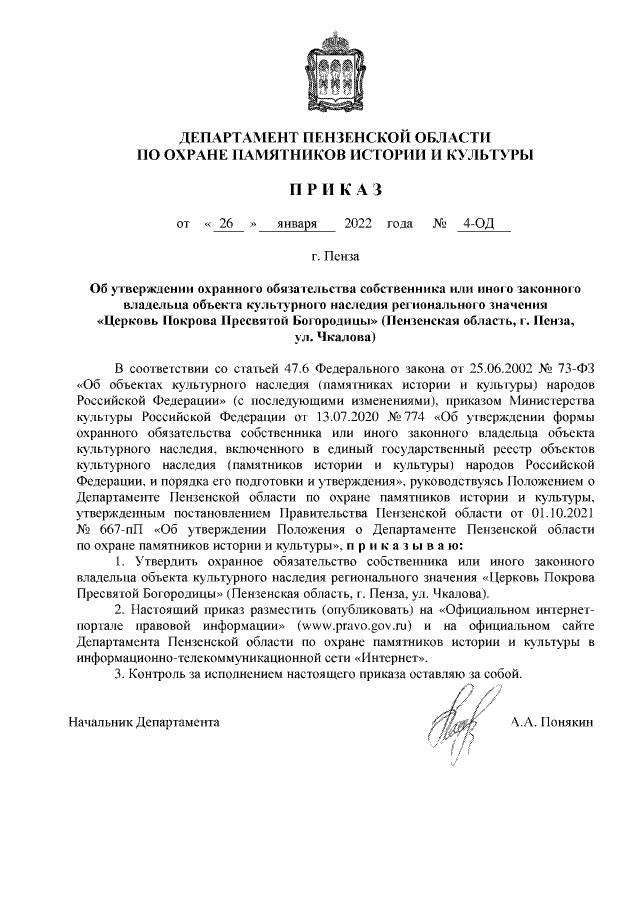 ДЕПАРТАМЕНТ ПЕНЗЕНСКОЙ ОБЛАСТИ
ПО ОХРАНЕ ПАМЯТНИКОВ ИСТОРИИ И КУЛЬТУРЫ

П Р И К А З

от « 26 » января 2022 года № 4-ОД

г. Пенза

Об утверждении охранного обязательства собственника или иного законного владельца объекта культурного наследия регионального значения «Церковь Покрова Пресвятой Богородицы» (Пензенская область, г. Пенза, ул. Чкалова)

В соответствии со статьей 47.6 Федерального закона от 25.06.2002 № 73-ФЗ «Об объектах культурного наследия (памятниках истории и культуры) народов Российской Федерации» (с последующими изменениями), приказом Министерства культуры Российской Федерации от 13.07.2020 № 774 «Об утверждении формы охранного обязательства собственника или иного законного владельца объекта культурного наследия, включенного в единый государственный реестр объектов культурного наследия (памятников истории и культуры) народов Российской Федерации, и порядка его подготовки и утверждения», руководствуясь Положением о Департаменте Пензенской области по охране памятников истории и культуры, утвержденным постановлением Правительства Пензенской области от 01.10.2021 № 667-пП «Об утверждении Положения о Департаменте Пензенской области по охране памятников истории и культуры», п р и к а з ы в а ю:

1. Утвердить охранное обязательство собственника или иного законного владельца объекта культурного наследия регионального значения «Церковь Покрова Пресвятой Богородицы» (Пензенская область, г. Пенза, ул. Чкалова).

2. Настоящий приказ разместить (опубликовать) на «Официальном интернет-портале правовой информации» (www.pravo.gov.ru) и на официальном сайте Департамента Пензенской области по охране памятников истории и культуры в информационно-телекоммуникационной сети «Интернет».

3. Контроль за исполнением настоящего приказа оставляю за собой.

Начальник Департамента А.А. Понякин